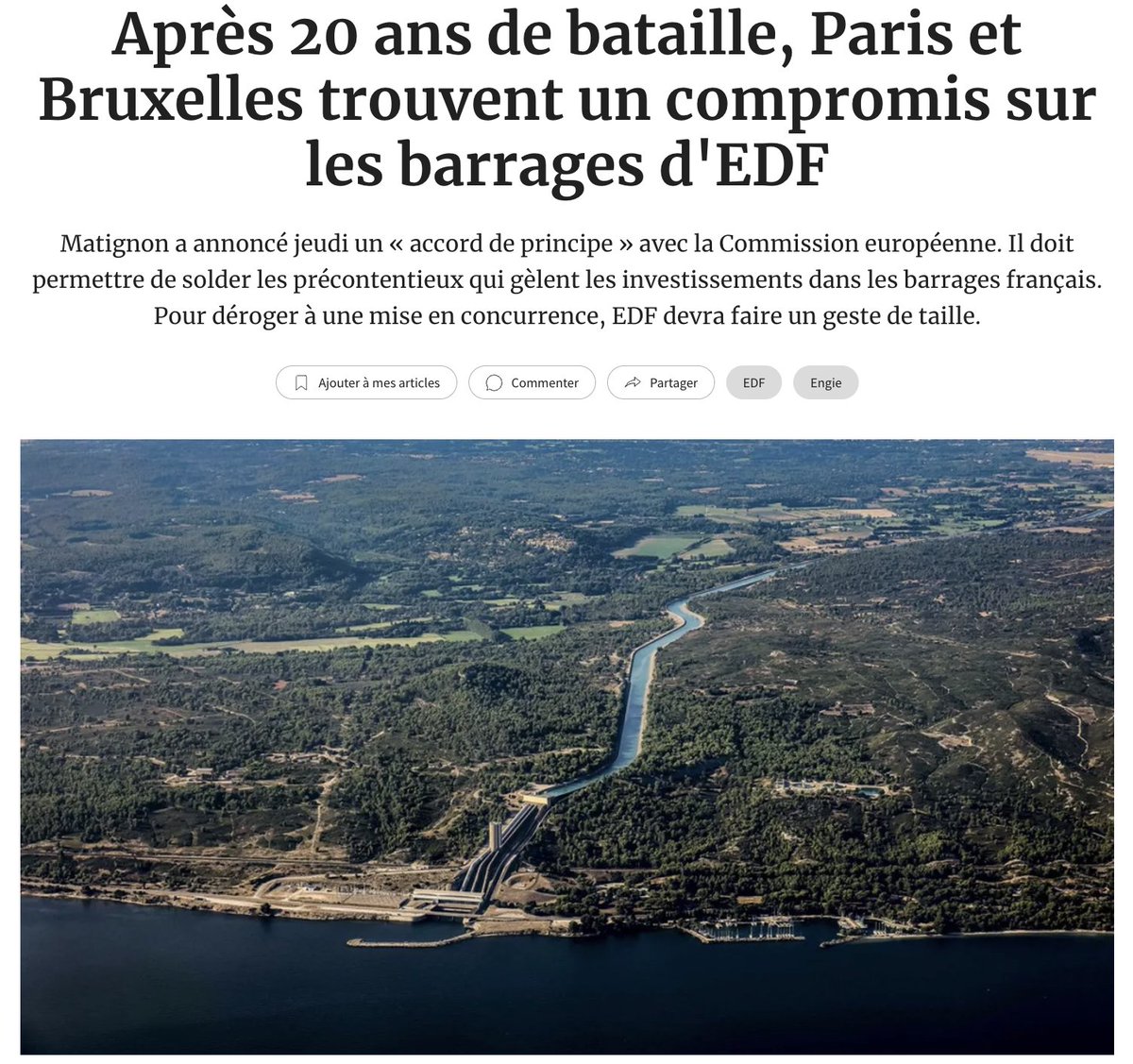 Après 20 ans de bataille, Paris et Bruxelles trouvent un compromis sur les barrages d'EDF

Matignon a annoncé jeudi un « accord de principe » avec la Commission européenne. Il doit permettre de solder les précontentieux qui gèlent les investissements dans les barrages français. Pour déroger à une mise en concurrence, EDF devra faire un geste de taille.

Ajouter à mes articles
Commenter
Partager
EDF
Engie